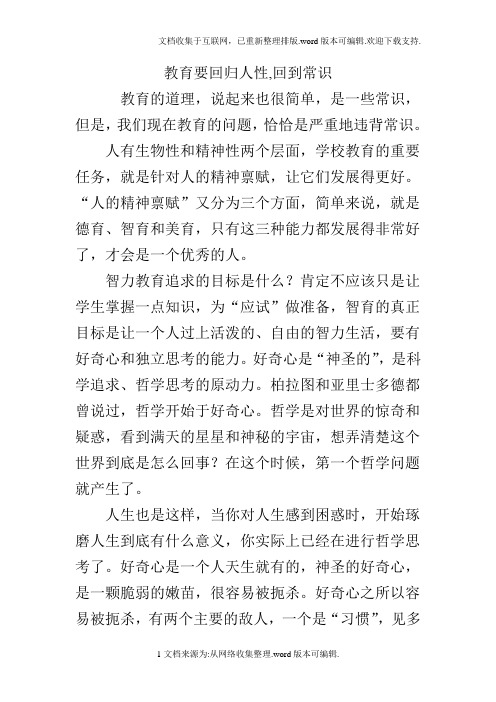 文档收集于互联网，已重新整理排版.word版本可编辑.欢迎下载支持.

教育要回归人性,回到常识

教育的道理，说起来也很简单，是一些常识，但是，我们现在教育的问题，恰恰是严重地违背常识。

人有生物性和精神性两个层面，学校教育的重要任务，就是针对人的精神禀赋，让它们发展得更好。“人的精神禀赋”又分为三个方面，简单来说，就是德育、智育和美育，只有这三种能力都发展得非常好了，才会是一个优秀的人。

智力教育追求的目标是什么？肯定不应该只是让学生掌握一点知识，为“应试”做准备，智育的真正目标是让一个人过上活泼的、自由的智力生活，要有好奇心和独立思考的能力。好奇心是“神圣的”，是科学追求、哲学思考的原动力。柏拉图和亚里士多德都曾说过，哲学开始于好奇心。哲学是对世界的惊奇和疑惑，看到满天的星星和神秘的宇宙，想弄清楚这个世界到底是怎么回事？在这个时候，第一个哲学问题就产生了。

人生也是这样，当你对人生感到困惑时，开始琢磨人生到底有什么意义，你实际上已经在进行哲学思考了。好奇心是一个人天生就有的，神圣的好奇心，是一颗脆弱的嫩苗，很容易被扼杀。好奇心之所以容易被扼杀，有两个主要的敌人，一个是“习惯”，见多

1文档来源为:从网络收集整理.word版本可编辑.